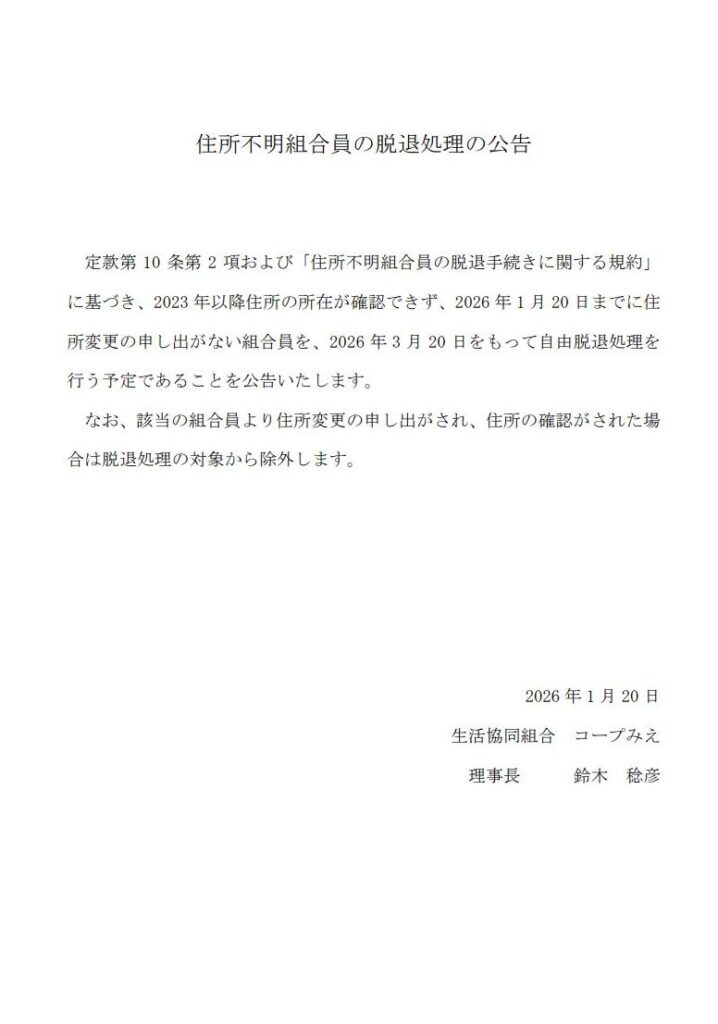 住所不明組合員の脱退処理の公告

定款第 10 条第 2 項および「住所不明組合員の脱退手続きに関する規約」に基づき、2023 年以降住所の所在が確認できず、2026 年 1 月 20 日までに住所変更の申し出がない組合員を、2026 年 3 月 20 日をもって自由脱退処理を行う予定であることを公告いたします。

なお、該当の組合員より住所変更の申し出がされ、住所の確認がされた場合は脱退処理の対象から除外します。

2026 年 1 月 20 日

生活協同組合　コープみえ

理事長　　　鈴木　稔彦